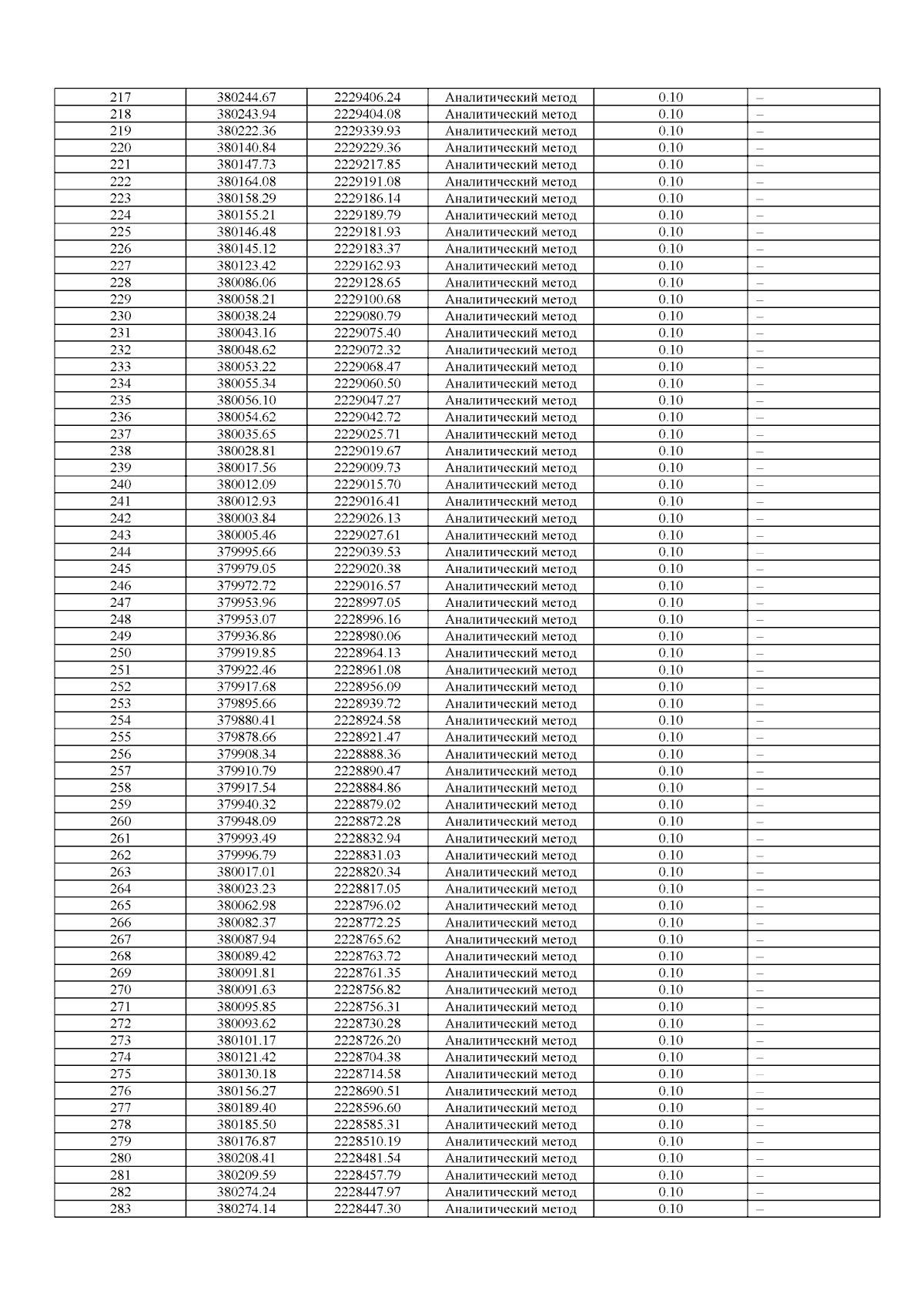 | 217 | 380244.67 | 2229406.24 | Аналитический метод | 0.10 | – |
|---|---|---|---|---|---|
| 218 | 380243.94 | 2229404.08 | Аналитический метод | 0.10 | – |
| 219 | 380222.36 | 2229339.93 | Аналитический метод | 0.10 | – |
| 220 | 380140.84 | 2229229.36 | Аналитический метод | 0.10 | – |
| 221 | 380147.73 | 2229217.85 | Аналитический метод | 0.10 | – |
| 222 | 380164.08 | 2229191.08 | Аналитический метод | 0.10 | – |
| 223 | 380158.29 | 2229186.14 | Аналитический метод | 0.10 | – |
| 224 | 380155.21 | 2229189.79 | Аналитический метод | 0.10 | – |
| 225 | 380146.48 | 2229181.93 | Аналитический метод | 0.10 | – |
| 226 | 380145.12 | 2229183.37 | Аналитический метод | 0.10 | – |
| 227 | 380123.42 | 2229162.93 | Аналитический метод | 0.10 | – |
| 228 | 380086.06 | 2229128.65 | Аналитический метод | 0.10 | – |
| 229 | 380058.21 | 2229100.68 | Аналитический метод | 0.10 | – |
| 230 | 380038.24 | 2229080.79 | Аналитический метод | 0.10 | – |
| 231 | 380043.16 | 2229075.40 | Аналитический метод | 0.10 | – |
| 232 | 380048.62 | 2229072.32 | Аналитический метод | 0.10 | – |
| 233 | 380053.22 | 2229068.47 | Аналитический метод | 0.10 | – |
| 234 | 380055.34 | 2229060.50 | Аналитический метод | 0.10 | – |
| 235 | 380056.10 | 2229047.27 | Аналитический метод | 0.10 | – |
| 236 | 380054.62 | 2229042.72 | Аналитический метод | 0.10 | – |
| 237 | 380035.65 | 2229025.71 | Аналитический метод | 0.10 | – |
| 238 | 380028.81 | 2229019.67 | Аналитический метод | 0.10 | – |
| 239 | 380017.56 | 2229009.73 | Аналитический метод | 0.10 | – |
| 240 | 380012.09 | 2229015.70 | Аналитический метод | 0.10 | – |
| 241 | 380012.93 | 2229016.41 | Аналитический метод | 0.10 | – |
| 242 | 380003.84 | 2229026.13 | Аналитический метод | 0.10 | – |
| 243 | 380005.46 | 2229027.61 | Аналитический метод | 0.10 | – |
| 244 | 379995.66 | 2229039.53 | Аналитический метод | 0.10 | – |
| 245 | 379979.05 | 2229020.38 | Аналитический метод | 0.10 | – |
| 246 | 379972.72 | 2229016.57 | Аналитический метод | 0.10 | – |
| 247 | 379953.96 | 2228997.05 | Аналитический метод | 0.10 | – |
| 248 | 379953.07 | 2228996.16 | Аналитический метод | 0.10 | – |
| 249 | 379936.86 | 2228980.06 | Аналитический метод | 0.10 | – |
| 250 | 379919.85 | 2228964.13 | Аналитический метод | 0.10 | – |
| 251 | 379922.46 | 2228961.08 | Аналитический метод | 0.10 | – |
| 252 | 379917.68 | 2228956.09 | Аналитический метод | 0.10 | – |
| 253 | 379895.66 | 2228939.72 | Аналитический метод | 0.10 | – |
| 254 | 379880.41 | 2228924.58 | Аналитический метод | 0.10 | – |
| 255 | 379878.66 | 2228921.47 | Аналитический метод | 0.10 | – |
| 256 | 379908.34 | 2228888.36 | Аналитический метод | 0.10 | – |
| 257 | 379910.79 | 2228890.47 | Аналитический метод | 0.10 | – |
| 258 | 379917.54 | 2228884.86 | Аналитический метод | 0.10 | – |
| 259 | 379940.32 | 2228879.02 | Аналитический метод | 0.10 | – |
| 260 | 379948.09 | 2228872.28 | Аналитический метод | 0.10 | – |
| 261 | 379993.49 | 2228832.94 | Аналитический метод | 0.10 | – |
| 262 | 379996.79 | 2228831.03 | Аналитический метод | 0.10 | – |
| 263 | 380017.01 | 2228820.34 | Аналитический метод | 0.10 | – |
| 264 | 380023.23 | 2228817.05 | Аналитический метод | 0.10 | – |
| 265 | 380062.98 | 2228796.02 | Аналитический метод | 0.10 | – |
| 266 | 380082.37 | 2228772.25 | Аналитический метод | 0.10 | – |
| 267 | 380087.94 | 2228765.62 | Аналитический метод | 0.10 | – |
| 268 | 380089.42 | 2228763.72 | Аналитический метод | 0.10 | – |
| 269 | 380091.81 | 2228761.35 | Аналитический метод | 0.10 | – |
| 270 | 380091.63 | 2228756.82 | Аналитический метод | 0.10 | – |
| 271 | 380095.85 | 2228756.31 | Аналитический метод | 0.10 | – |
| 272 | 380093.62 | 2228730.28 | Аналитический метод | 0.10 | – |
| 273 | 380101.17 | 2228726.20 | Аналитический метод | 0.10 | – |
| 274 | 380121.42 | 2228704.38 | Аналитический метод | 0.10 | – |
| 275 | 380130.18 | 2228714.58 | Аналитический метод | 0.10 | – |
| 276 | 380156.27 | 2228690.51 | Аналитический метод | 0.10 | – |
| 277 | 380189.40 | 2228596.60 | Аналитический метод | 0.10 | – |
| 278 | 380185.50 | 2228585.31 | Аналитический метод | 0.10 | – |
| 279 | 380176.87 | 2228510.19 | Аналитический метод | 0.10 | – |
| 280 | 380208.41 | 2228481.54 | Аналитический метод | 0.10 | – |
| 281 | 380209.59 | 2228457.79 | Аналитический метод | 0.10 | – |
| 282 | 380274.24 | 2228447.97 | Аналитический метод | 0.10 | – |
| 283 | 380274.14 | 2228447.30 | Аналитический метод | 0.10 | – |